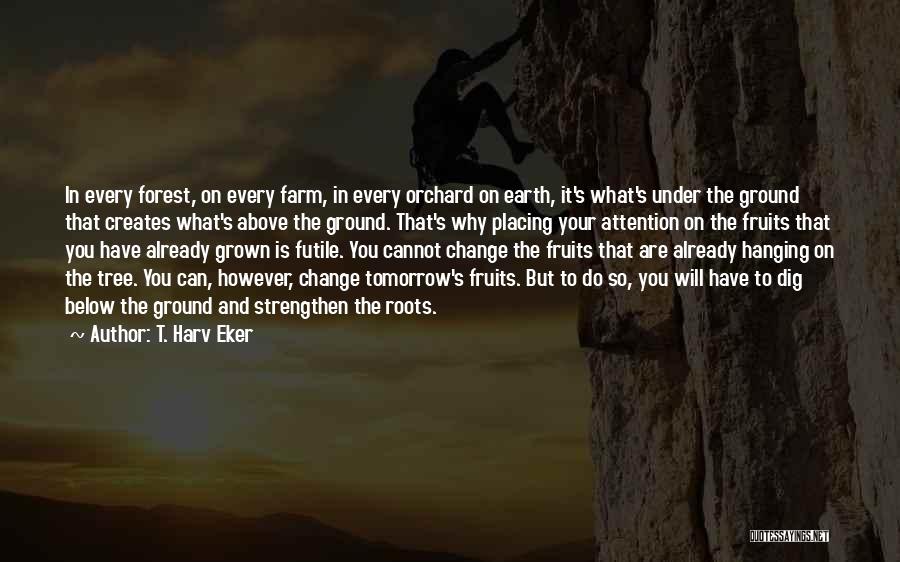 In every forest, on every farm, in every orchard on earth, it's what's under the ground that creates what's above the ground. That's why placing your attention on the fruits that you have already grown is futile. You cannot change the fruits that are already hanging on the tree. You can, however, change tomorrow's fruits. But to do so, you will have to dig below the ground and strengthen the roots.

~ Author: T. Harv Eker

QUOTESSAYINGS.NET